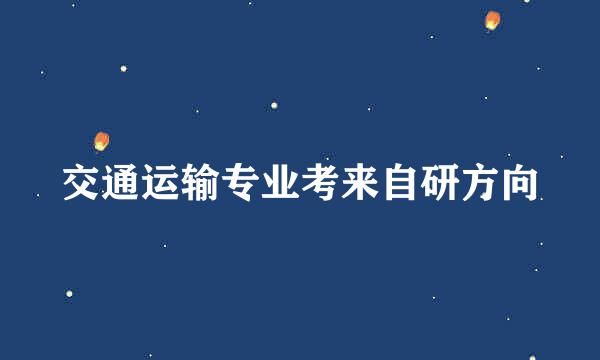 交通运输专业考来自研方向